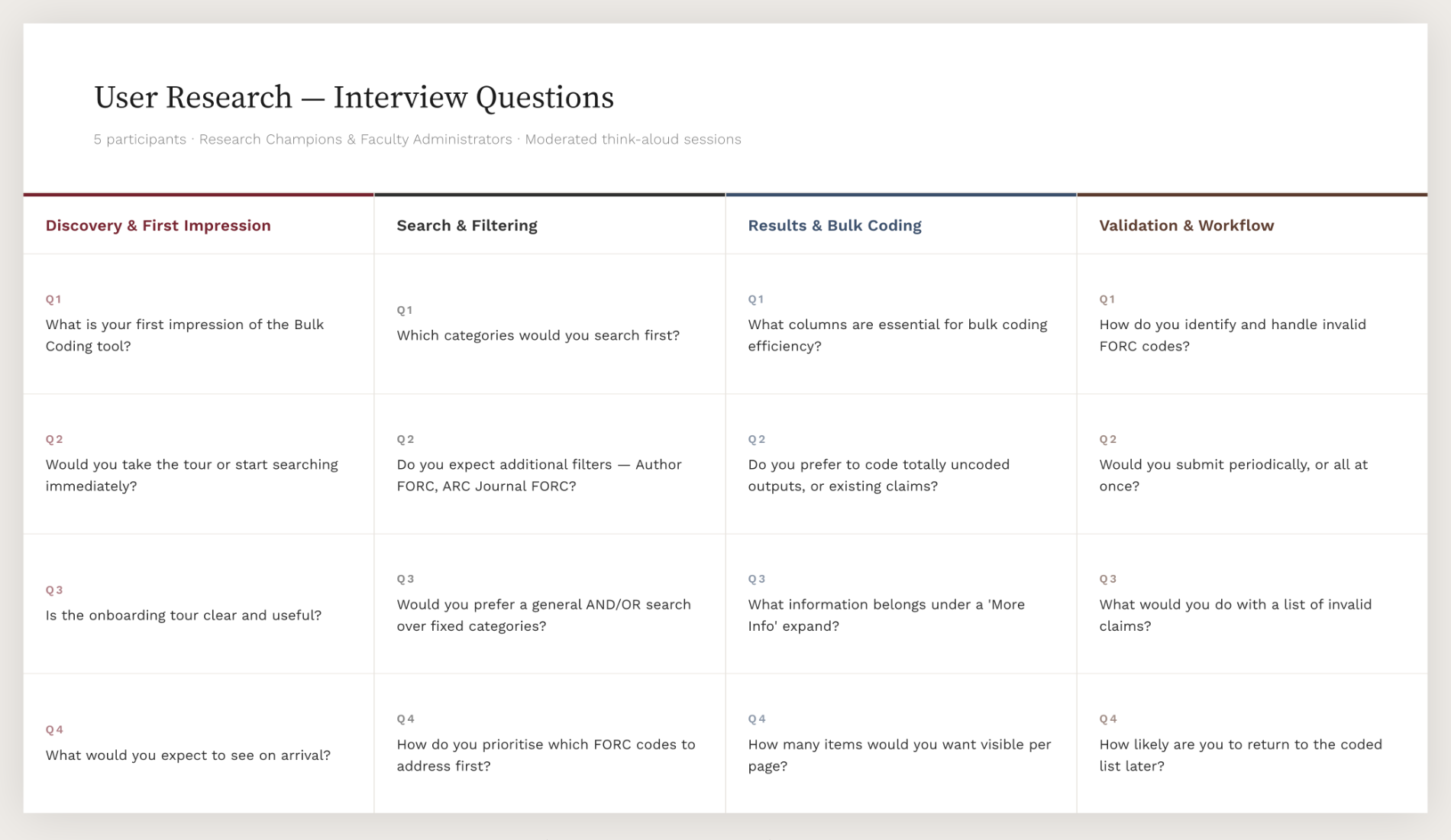 User Research — Interview Questions

5 participants · Research Champions & Faculty Administrators · Moderated think-aloud sessions

| Discovery & First Impression | Search & Filtering | Results & Bulk Coding | Validation & Workflow |
|---|---|---|---|
| Q1 What is your first impression of the Bulk Coding tool? | Q1 Which categories would you search first? | Q1 What columns are essential for bulk coding efficiency? | Q1 How do you identify and handle invalid FORC codes? |
| Q2 Would you take the tour or start searching immediately? | Q2 Do you expect additional filters — Author FORC, ARC Journal FORC? | Q2 Do you prefer to code totally uncoded outputs, or existing claims? | Q2 Would you submit periodically, or all at once? |
| Q3 Is the onboarding tour clear and useful? | Q3 Would you prefer a general AND/OR search over fixed categories? | Q3 What information belongs under a 'More Info' expand? | Q3 What would you do with a list of invalid claims? |
| Q4 What would you expect to see on arrival? | Q4 How do you prioritise which FORC codes to address first? | Q4 How many items would you want visible per page? | Q4 How likely are you to return to the coded list later? |